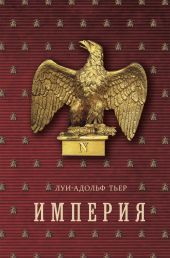 N

ЛУИ-АДОЛЬФ ТЬЕР

ИМПЕРИЯ